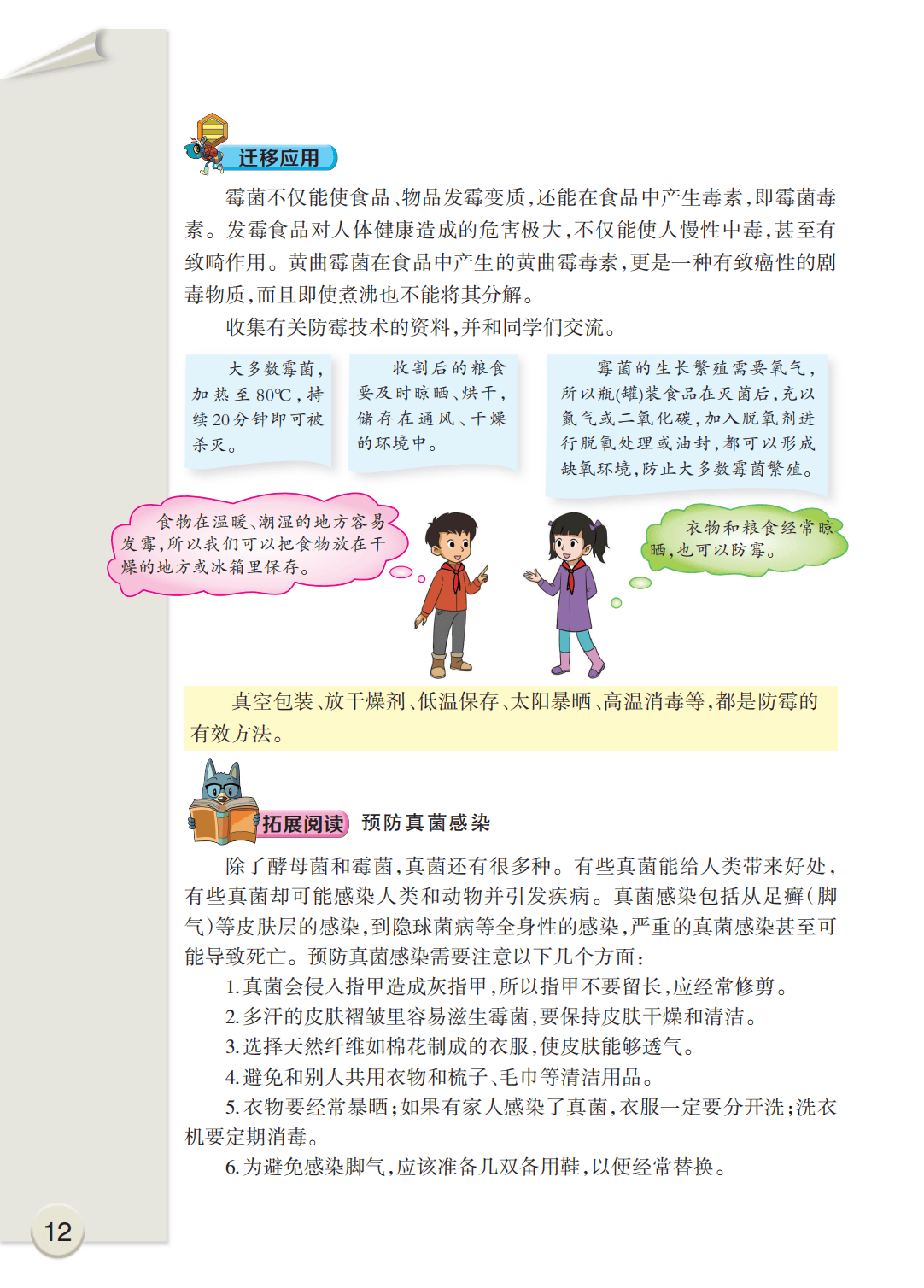 迁移应用

霉菌不仅能使食品、物品发霉变质，还能在食品中产生毒素，即霉菌毒素。发霉食品对人体健康造成的危害极大，不仅能使人慢性中毒，甚至有致畸作用。黄曲霉菌在食品中产生的黄曲霉毒素，更是一种有致癌性的剧毒物质，而且即使煮沸也不能将其分解。

收集有关防霉技术的资料，并和同学们交流。

大多数霉菌，加热至80℃，持续20分钟即可被杀灭。

收割后的粮食要及时晾晒、烘干，储存在通风、干燥的环境中。

霉菌的生长繁殖需要氧气，所以瓶(罐)装食品在灭菌后，充以氮气或二氧化碳，加入脱氧剂进行脱氧处理或油封，都可以形成缺氧环境，防止大多数霉菌繁殖。

食物在温暖、潮湿的地方容易发霉，所以我们可以把食物放在干燥的地方或冰箱里保存。

衣物和粮食经常晾晒，也可以防霉。

真空包装、放干燥剂、低温保存、太阳暴晒、高温消毒等，都是防霉的有效方法。

拓展阅读 预防真菌感染

除了酵母菌和霉菌，真菌还有很多种。有些真菌能给人类带来好处，有些真菌却可能感染人类和动物并引发疾病。真菌感染包括从足癣(脚气)等皮肤层的感染，到隐球菌病等全身性的感染，严重的真菌感染甚至可能导致死亡。预防真菌感染需要注意以下几个方面：

1. 真菌会侵入指甲造成灰指甲，所以指甲不要留长，应经常修剪。
2. 多汗的皮肤褶皱里容易滋生霉菌，要保持皮肤干燥和清洁。
3. 选择天然纤维如棉花制成的衣服，使皮肤能够透气。
4. 避免和别人共用衣物和梳子、毛巾等清洁用品。
5. 衣物要经常暴晒；如果有家人感染了真菌，衣服一定要分开洗；洗衣机要定期消毒。
6. 为避免感染脚气，应该准备几双备用鞋，以便经常替换。

12